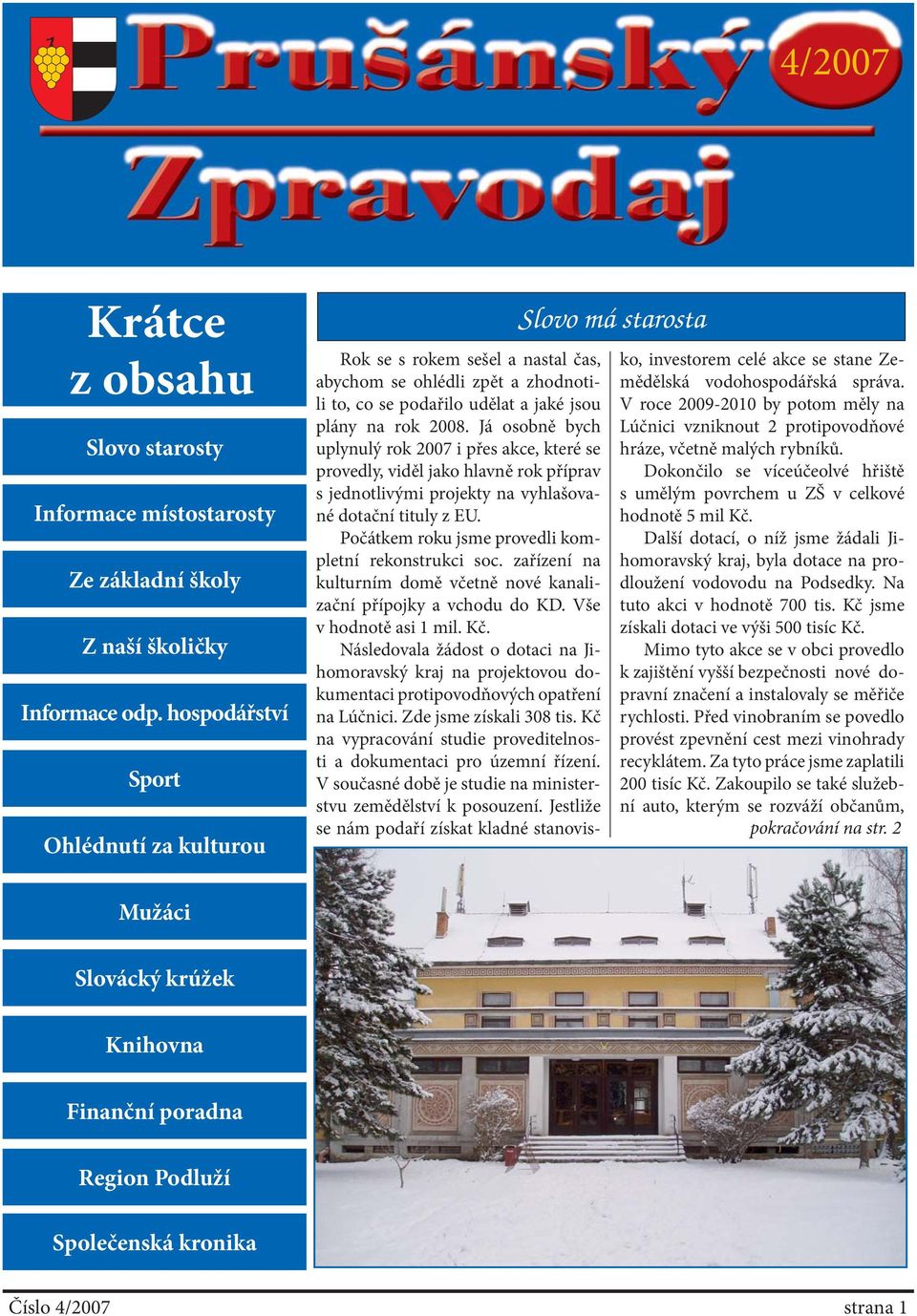 Prušánský Zpravodaj

4/2007

Krátce z obsahu

Slovo starosty

Informace místostarosty

Ze základní školy

Z naší školičky

Informace odp. hospodářství

Sport

Ohlédnutí za kulturou

Mužáci

Slovácký krúžek

Knihovna

Finanční poradna

Region Podluží

Společenská kronika

Slovo má starosta

Rok se s rokem sešel a nastal čas, abychom se ohlédli zpět a zhodnotili to, co se podařilo udělat a jaké jsou plány na rok 2008. Já osobně bych uplynulý rok 2007 i přes akce, které se provedly, viděl jako hlavně rok příprav s jednotlivými projekty na vyhlašované dotační tituly z EU.

Počátkem roku jsme provedli kompletní rekonstrukci soc. zařízení na kulturním domě včetně nové kanalizační přípojky a vchodu do KD. Vše v hodnotě asi 1 mil. Kč.

Následovala žádost o dotaci na Jihomoravský kraj na projektovou dokumentaci protipovodňových opatření na Lúčnici. Zde jsme získali 308 tis. Kč na vypracování studie proveditelnosti a dokumentaci pro územní řízení. V současné době je studie na ministerstvu zemědělství k posouzení. Jestliže se nám podaří získat kladné stanovisko, investorem celé akce se stane Zemědělská vodohospodářská správa. V roce 2009-2010 by potom měly na Lúčnici vzniknout 2 protipovodňové hráze, včetně malých rybníků.

Dokončilo se víceúčeolvé hřiště s umělým povrchem u ZŠ v celkové hodnotě 5 mil Kč.

Další dotací, o níž jsme žádali Jihomoravský kraj, byla dotace na prodloužení vodovodu na Podsedky. Na tuto akci v hodnotě 700 tis. Kč jsme získali dotaci ve výši 500 tisíc Kč.

Mimo tyto akce se v obci provedlo k zajištění vyšší bezpečnosti nové dopravní značení a instalovaly se měřiče rychlosti. Před vinobraním se povedlo provést zpevnění cest mezi vinohrady recyklátem. Za tyto práce jsme zaplatili 200 tisíc Kč. Zakoupilo se také služební auto, kterým se rozváží občanům,

pokračování na str. 2

Číslo 4/2007

strana 1